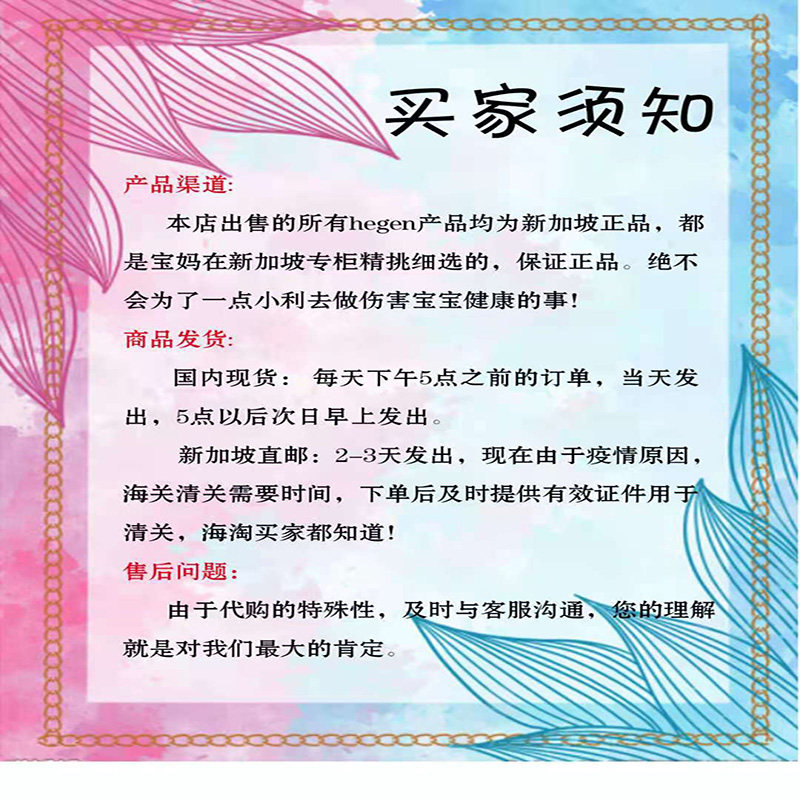 买家须知

产品渠道:

本店出售的所有hegen产品均为新加坡正品，都是宝妈在新加坡专柜精挑细选的，保证正品。绝不会为了一点小利去做伤害宝宝健康的事!

商品发货:

国内现货：每天下午5点之前的订单，当天发出，5点以后次日早上发出。

新加坡直邮：2-3天发出，现在由于疫情原因，海关清关需要时间，下单后及时提供有效证件用于清关，海淘买家都知道!

售后问题:

由于代购的特殊性，及时与客服沟通，您的理解就是对我们最大的肯定。